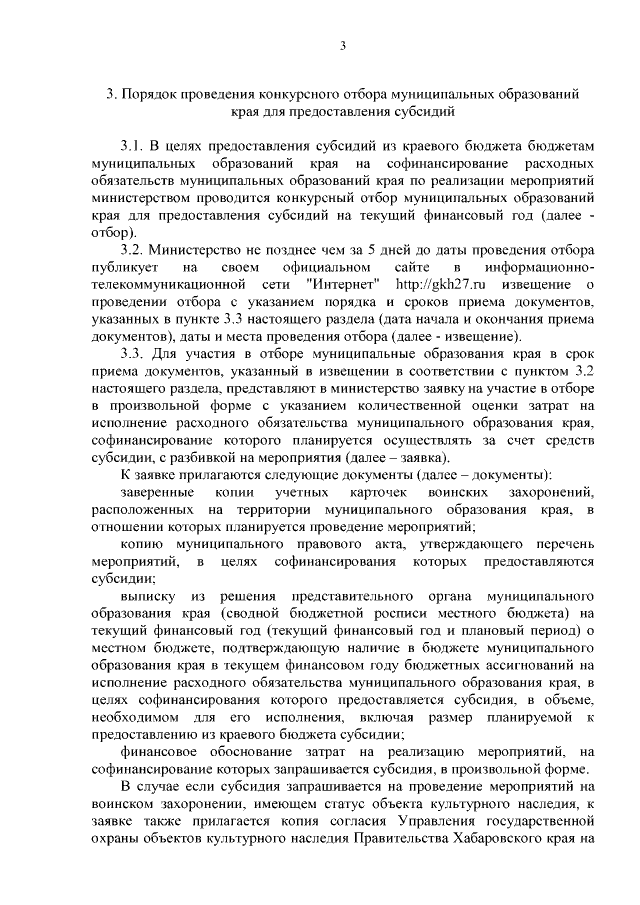 3

3. Порядок проведения конкурсного отбора муниципальных образований края для предоставления субсидий

3.1. В целях предоставления субсидий из краевого бюджета бюджетам муниципальных образований края на софинансирование расходных обязательств муниципальных образований края по реализации мероприятий министерством проводится конкурсный отбор муниципальных образований края для предоставления субсидий на текущий финансовый год (далее - отбор).

3.2. Министерство не позднее чем за 5 дней до даты проведения отбора публикует на своем официальном сайте в информационно-телекоммуникационной сети "Интернет" http://gkh27.ru извещение о проведении отбора с указанием порядка и сроков приема документов, указанных в пункте 3.3 настоящего раздела (дата начала и окончания приема документов), даты и места проведения отбора (далее - извещение).

3.3. Для участия в отборе муниципальные образования края в срок приема документов, указанный в извещении в соответствии с пунктом 3.2 настоящего раздела, представляют в министерство заявку на участие в отборе в произвольной форме с указанием количественной оценки затрат на исполнение расходного обязательства муниципального образования края, софинансирование которого планируется осуществлять за счет средств субсидии, с разбивкой на мероприятия (далее – заявка).

К заявке прилагаются следующие документы (далее – документы):

заверенные копии учетных карточек воинских захоронений, расположенных на территории муниципального образования края, в отношении которых планируется проведение мероприятий;

копию муниципального правового акта, утверждающего перечень мероприятий, в целях софинансирования которых предоставляются субсидии;

выписку из решения представительного органа муниципального образования края (сводной бюджетной росписи местного бюджета) на текущий финансовый год (текущий финансовый год и плановый период) о местном бюджете, подтверждающую наличие в бюджете муниципального образования края в текущем финансовом году бюджетных ассигнований на исполнение расходного обязательства муниципального образования края, в целях софинансирования которого предоставляется субсидия, в объеме, необходимом для его исполнения, включая размер планируемой к предоставлению из краевого бюджета субсидии;

финансовое обоснование затрат на реализацию мероприятий, на софинансирование которых запрашивается субсидия, в произвольной форме.

В случае если субсидия запрашивается на проведение мероприятий на воинском захоронении, имеющем статус объекта культурного наследия, к заявке также прилагается копия согласия Управления государственной охраны объектов культурного наследия Правительства Хабаровского края на